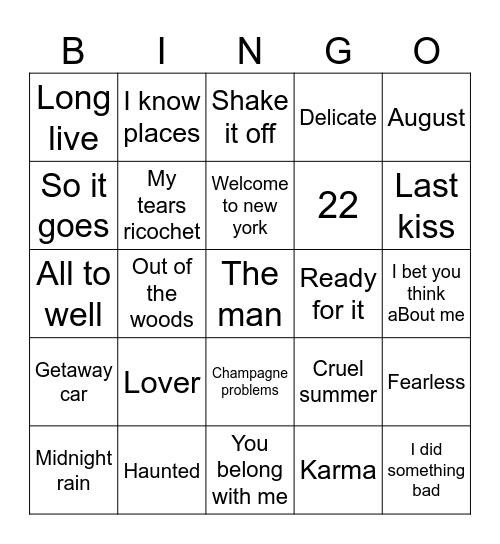 | B | I | N | G | O |
|---|---|---|---|---|
| Long live | I know places | Shake it off | Delicate | August |
| So it goes | My tears ricochet | Welcome to new york | 22 | Last kiss |
| All to well | Out of the woods | The man | Ready for it | I bet you think aBout me |
| Getaway car | Lover | Champagne problems | Cruel summer | Fearless |
| Midnight rain | Haunted | You belong with me | Karma | I did something bad |